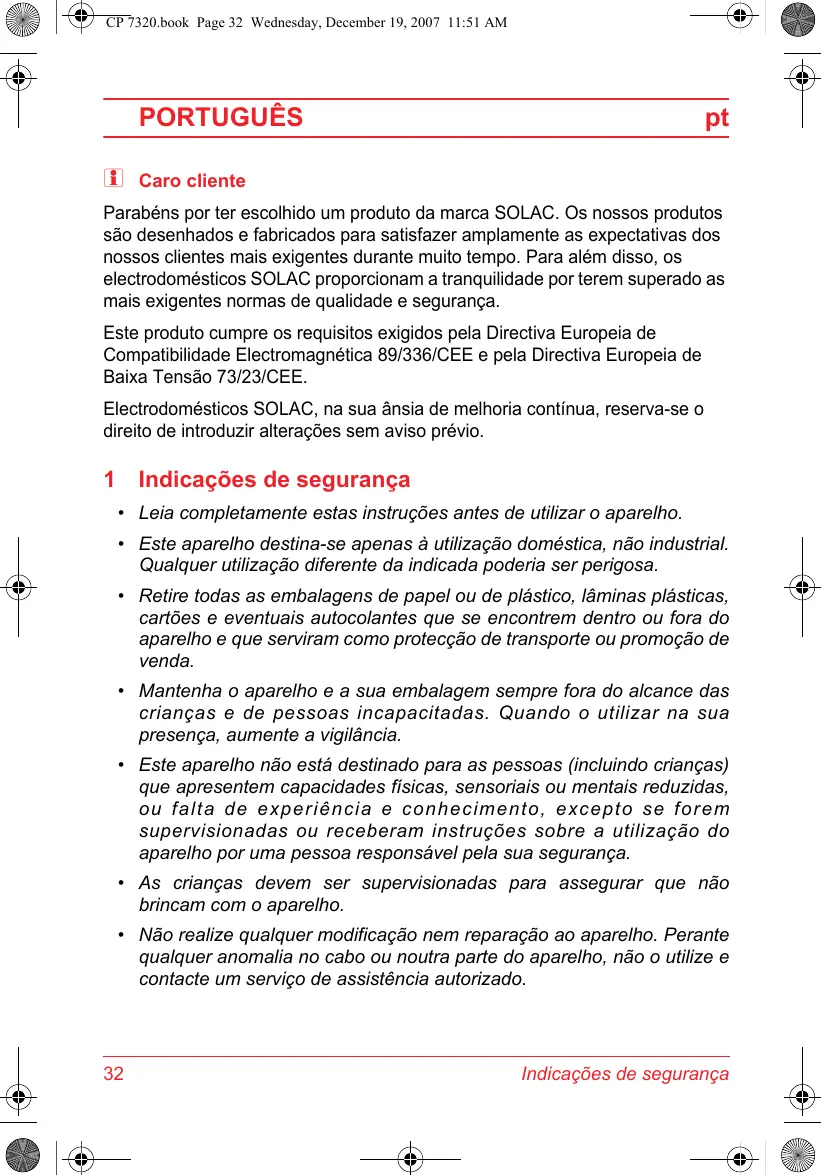 CP 7320.book Page 32 Wednesday, December 19, 2007 11:51 AM

PORTUGUÊS pt

Caro cliente

Parabéns por ter escolhido um produto da marca SOLAC. Os nossos produtos são desenhados e fabricados para satisfazer amplamente as expectativas dos nossos clientes mais exigentes durante muito tempo. Para além disso, os electrodomésticos SOLAC proporcionam a tranquilidade por terem superado as mais exigentes normas de qualidade e segurança.

Este produto cumpre os requisitos exigidos pela Directiva Europeia de Compatibilidade Electromagnética 89/336/CEE e pela Directiva Europeia de Baixa Tensão 73/23/CEE.

Electrodomésticos SOLAC, na sua ânsia de melhoria contínua, reserva-se o direito de introduzir alterações sem aviso prévio.

1 Indicações de segurança

• Leia completamente estas instruções antes de utilizar o aparelho.

• Este aparelho destina-se apenas à utilização doméstica, não industrial. Qualquer utilização diferente da indicada poderia ser perigosa.

• Retire todas as embalagens de papel ou de plástico, lâminas plásticas, cartões e eventuais autocolantes que se encontrem dentro ou fora do aparelho e que serviram como protecção de transporte ou promoção de venda.

• Mantenha o aparelho e a sua embalagem sempre fora do alcance das crianças e de pessoas incapacitadas. Quando o utilizar na sua presença, aumente a vigilância.

• Este aparelho não está destinado para as pessoas (incluindo crianças) que apresentem capacidades físicas, sensoriais ou mentais reduzidas, ou falta de experiência e conhecimento, excepto se forem supervisionadas ou receberam instruções sobre a utilização do aparelho por uma pessoa responsável pela sua segurança.

• As crianças devem ser supervisionadas para assegurar que não brincam com o aparelho.

• Não realize qualquer modificação nem reparação ao aparelho. Perante qualquer anomalia no cabo ou noutra parte do aparelho, não o utilize e contacte um serviço de assistência autorizado.

32 Indicações de segurança